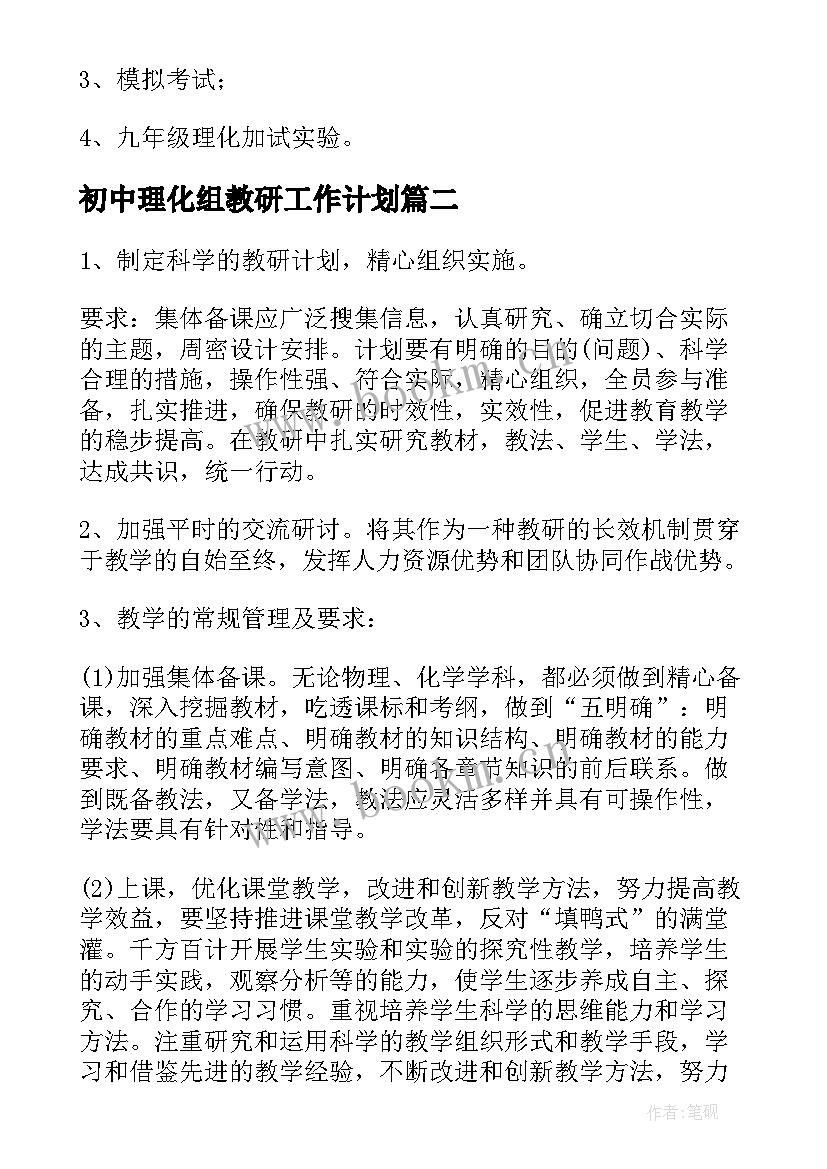 3、模拟考试；

4、九年级理化加试实验。

初中理化组教研工作计划篇二

1、制定科学的教研计划，精心组织实施。

要求：集体备课应广泛搜集信息，认真研究、确立切合实际的主题，周密设计安排。计划要有明确的目的(问题)、科学合理的措施，操作性强、符合实际，精心组织，全员参与准备，扎实推进，确保教研的时效性，实效性，促进教育教学的稳步提高。在教研中扎实研究教材，教法、学生、学法，达成共识，统一行动。

2、加强平时的交流研讨。将其作为一种教研的长效机制贯穿于教学的自始至终，发挥人力资源优势和团队协同作战优势。

3、教学的常规管理及要求：

(1)加强集体备课。无论物理、化学学科，都必须做到精心备课，深入挖掘教材，吃透课标和考纲，做到“五明确”：明确教材的重点难点、明确教材的知识结构、明确教材的能力要求、明确教材编写意图、明确各章节知识的前后联系。做到既备教法，又备学法，教法应灵活多样并具有可操作性，学法要具有针对性和指导。

(2)上课，优化课堂教学，改进和创新教学方法，努力提高教学效益，要坚持推进课堂教学改革，反对“填鸭式”的满堂灌。千方百计开展学生实验和实验的探究性教学，培养学生的动手实践，观察分析等的能力，使学生逐步养成自主、探究、合作的学习习惯。重视培养学生科学的思维能力和学习方法。注重研究和运用科学的教学组织形式和教学手段，学习和借鉴先进的教学经验，不断改进和创新教学方法，努力

作者:笔砚